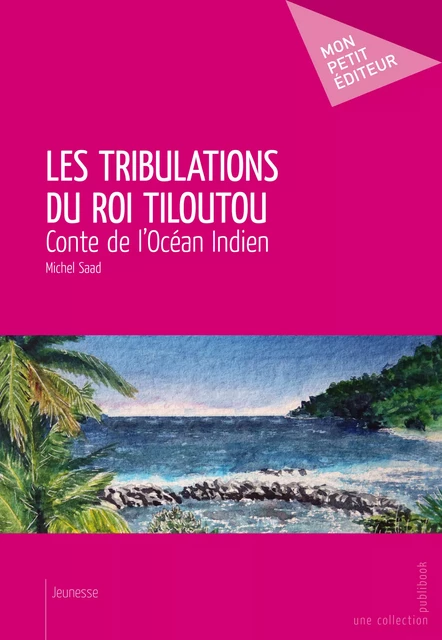 MON PETIT ÉDITEUR

LES TRIBULATIONS DU ROI TILOUTOU
Conte de l'Océan Indien
Michel Saad

Jeunesse

une collection publibook